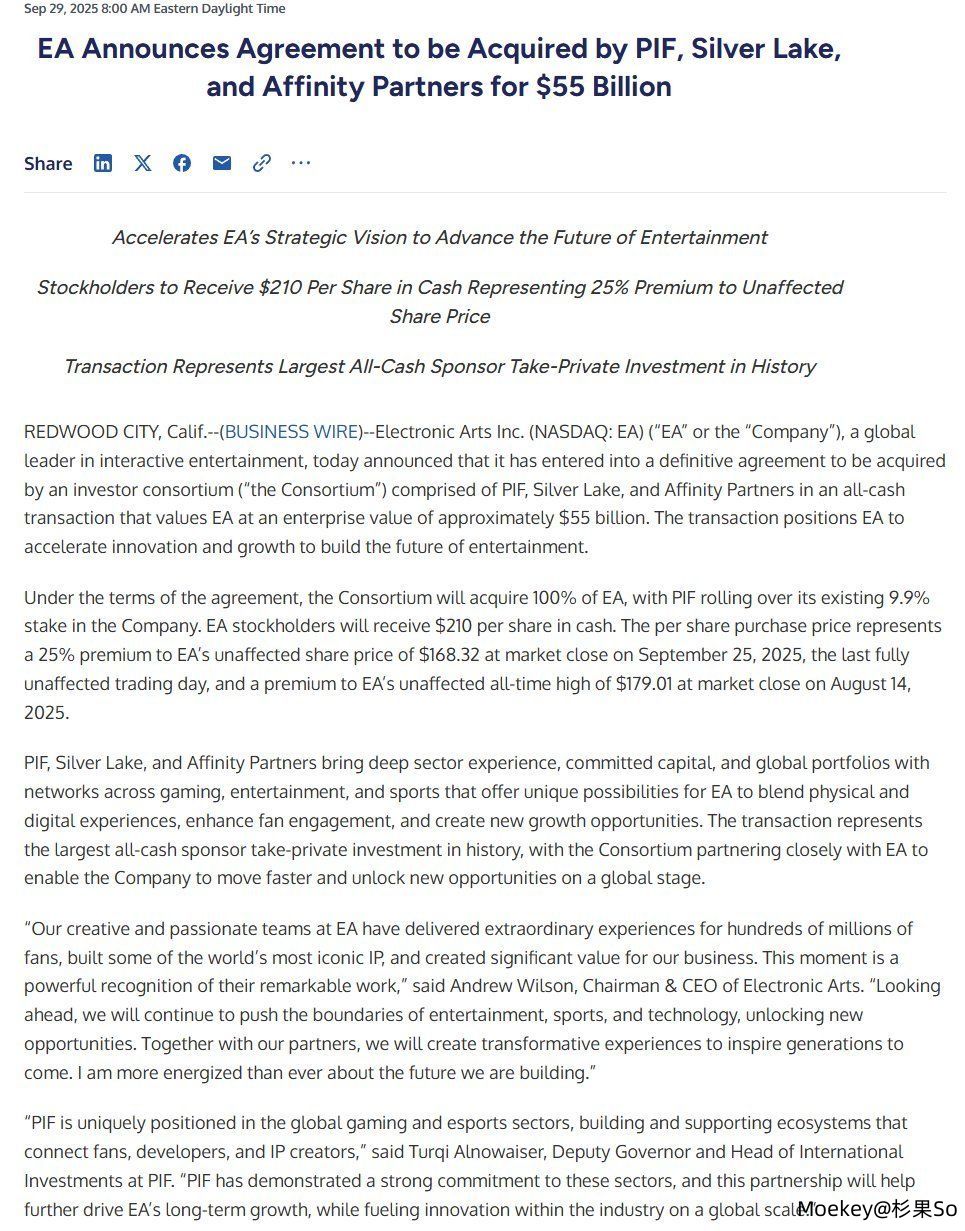 Sep 29, 2025 8:00 AM Eastern Daylight Time

EA Announces Agreement to be Acquired by PIF, Silver Lake, and Affinity Partners for $55 Billion

Share

Accelerates EA's Strategic Vision to Advance the Future of Entertainment

Stockholders to Receive $210 Per Share in Cash Representing 25% Premium to Unaffected Share Price

Transaction Represents Largest All-Cash Sponsor Take-Private Investment in History

REDWOOD CITY, Calif.--(BUSINESS WIRE)--Electronic Arts Inc. (NASDAQ: EA) ("EA" or the "Company"), a global leader in interactive entertainment, today announced that it has entered into a definitive agreement to be acquired by an investor consortium ("the Consortium") comprised of PIF, Silver Lake, and Affinity Partners in an all-cash transaction that values EA at an enterprise value of approximately $55 billion. The transaction positions EA to accelerate innovation and growth to build the future of entertainment.

Under the terms of the agreement, the Consortium will acquire 100% of EA, with PIF rolling over its existing 9.9% stake in the Company. EA stockholders will receive $210 per share in cash. The per share purchase price represents a 25% premium to EA's unaffected share price of $168.32 at market close on September 25, 2025, the last fully unaffected trading day, and a premium to EA's unaffected all-time high of $179.01 at market close on August 14, 2025.

PIF, Silver Lake, and Affinity Partners bring deep sector experience, committed capital, and global portfolios with networks across gaming, entertainment, and sports that offer unique possibilities for EA to blend physical and digital experiences, enhance fan engagement, and create new growth opportunities. The transaction represents the largest all-cash sponsor take-private investment in history, with the Consortium partnering closely with EA to enable the Company to move faster and unlock new opportunities on a global stage.

"Our creative and passionate teams at EA have delivered extraordinary experiences for hundreds of millions of fans, built some of the world's most iconic IP, and created significant value for our business. This moment is a powerful recognition of their remarkable work," said Andrew Wilson, Chairman & CEO of Electronic Arts. "Looking ahead, we will continue to push the boundaries of entertainment, sports, and technology, unlocking new opportunities. Together with our partners, we will create transformative experiences to inspire generations to come. I am more energized than ever about the future we are building."

"PIF is uniquely positioned in the global gaming and esports sectors, building and supporting ecosystems that connect fans, developers, and IP creators," said Turqi Alnowaiser, Deputy Governor and Head of International Investments at PIF. "PIF has demonstrated a strong commitment to these sectors, and this partnership will help further drive EA's long-term growth, while fueling innovation within the industry on a global scale."

Moekey@杉果So